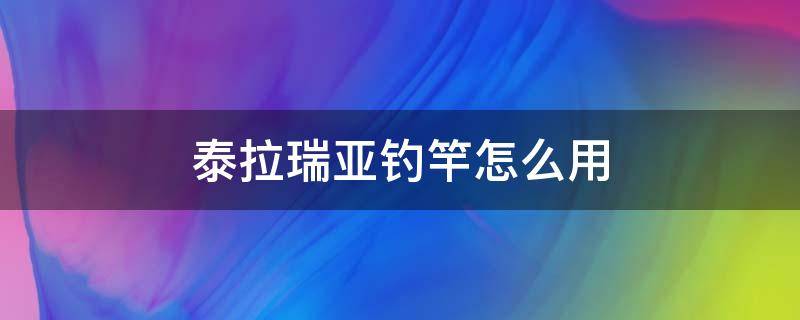 泰拉瑞亚钓竿怎么用